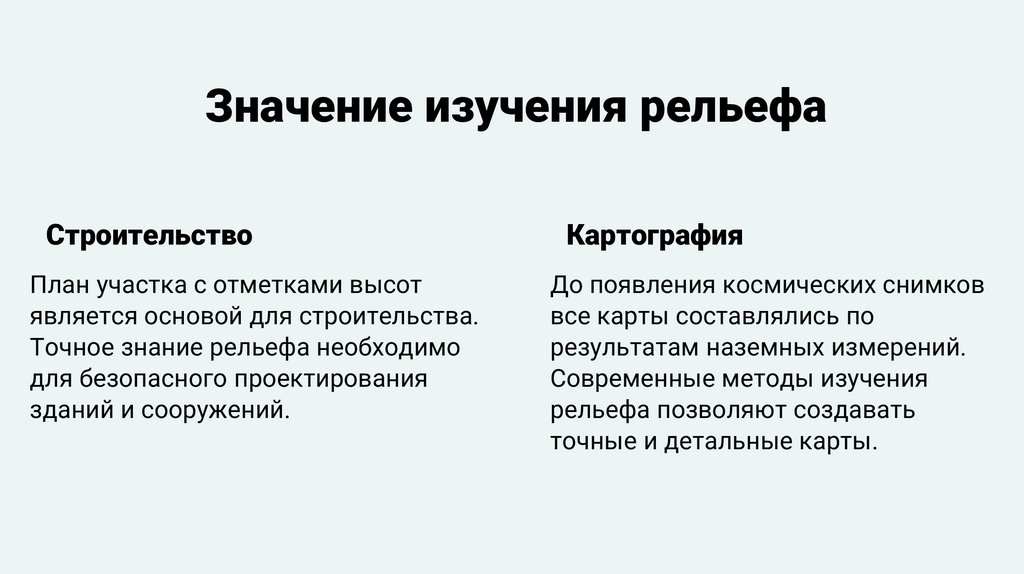 Значение изучения рельефа

Строительство

План участка с отметками высот является основой для строительства. Точное знание рельефа необходимо для безопасного проектирования зданий и сооружений.

Картография

До появления космических снимков все карты составлялись по результатам наземных измерений. Современные методы изучения рельефа позволяют создавать точные и детальные карты.